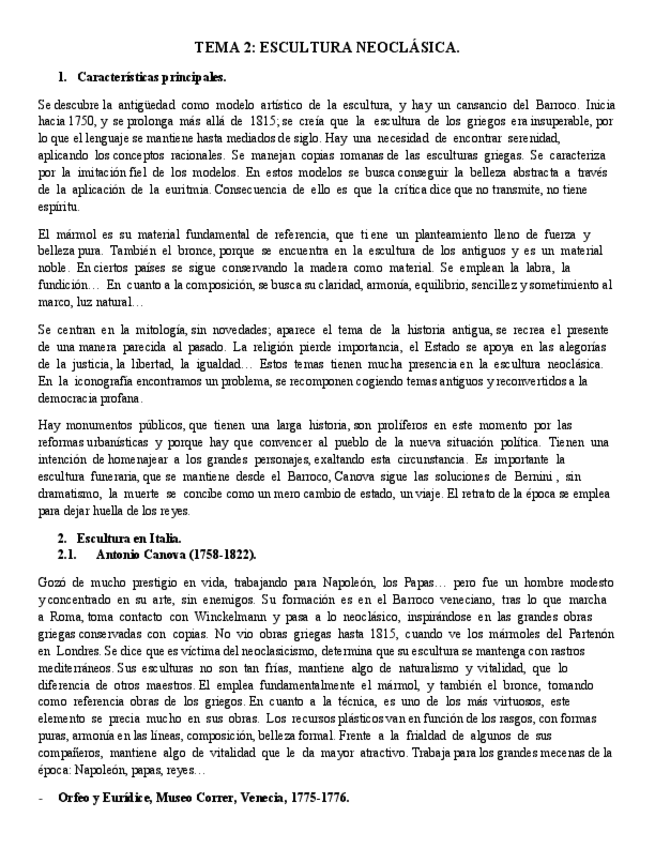 TEMA 2: ESCULTURA NEOCLÁSICA.

1. Características principales.

Se descubre la antigüedad como modelo artístico de la escultura, y hay un cansancio del Barroco. Inicia hacia 1750, y se prolonga más allá de 1815; se creía que la escultura de los griegos era insuperable, por lo que el lenguaje se mantiene hasta mediados de siglo. Hay una necesidad de encontrar serenidad, aplicando los conceptos racionales. Se manejan copias romanas de las esculturas griegas. Se caracteriza por la imitación fiel de los modelos. En estos modelos se busca conseguir la belleza abstracta a través de la aplicación de la euritmia. Consecuencia de ello es que la crítica dice que no transmite, no tiene espíritu.

El mármol es su material fundamental de referencia, que tiene un planteamiento lleno de fuerza y belleza pura. También el bronce, porque se encuentra en la escultura de los antiguos y es un material noble. En ciertos países se sigue conservando la madera como material. Se emplean la labra, la fundición… En cuanto a la composición, se busca su claridad, armonía, equilibrio, sencillez y sometimiento al marco, luz natural…

Se centran en la mitología, sin novedades; aparece el tema de la historia antigua, se recrea el presente de una manera parecida al pasado. La religión pierde importancia, el Estado se apoya en las alegorías de la justicia, la libertad, la igualdad… Estos temas tienen mucha presencia en la escultura neoclásica. En la iconografía encontramos un problema, se recomponen cogiendo temas antiguos y reconvertidos a la democracia profana.

Hay monumentos públicos, que tienen una larga historia, son prolíferos en este momento por las reformas urbanísticas y porque hay que convencer al pueblo de la nueva situación política. Tienen una intención de homenajear a los grandes personajes, exaltando esta circunstancia. Es importante la escultura funeraria, que se mantiene desde el Barroco, Canova sigue las soluciones de Bernini , sin dramatismo, la muerte se concibe como un mero cambio de estado, un viaje. El retrato de la época se emplea para dejar huella de los reyes.

2. Escultura en Italia.
2.1. Antonio Canova (1758-1822).

Gozó de mucho prestigio en vida, trabajando para Napoleón, los Papas… pero fue un hombre modesto y concentrado en su arte, sin enemigos. Su formación es en el Barroco veneciano, tras lo que marcha a Roma, toma contacto con Winckelmann y pasa a lo neoclásico, inspirándose en las grandes obras griegas conservadas con copias. No vio obras griegas hasta 1815, cuando ve los mármoles del Partenón en Londres. Se dice que es víctima del neoclasicismo, determina que su escultura se mantenga con rastros mediterráneos. Sus esculturas no son tan frías, mantiene algo de naturalismo y vitalidad, que lo diferencia de otros maestros. El emplea fundamentalmente el mármol, y también el bronce, tomando como referencia obras de los griegos. En cuanto a la técnica, es uno de los más virtuosos, este elemento se precia mucho en sus obras. Los recursos plásticos van en función de los rasgos, con formas puras, armonía en las líneas, composición, belleza formal. Frente a la frialdad de algunos de sus compañeros, mantiene algo de vitalidad que le da mayor atractivo. Trabaja para los grandes mecenas de la época: Napoleón, papas, reyes…

- Orfeo y Eurídice, Museo Correr, Venecia, 1775-1776.